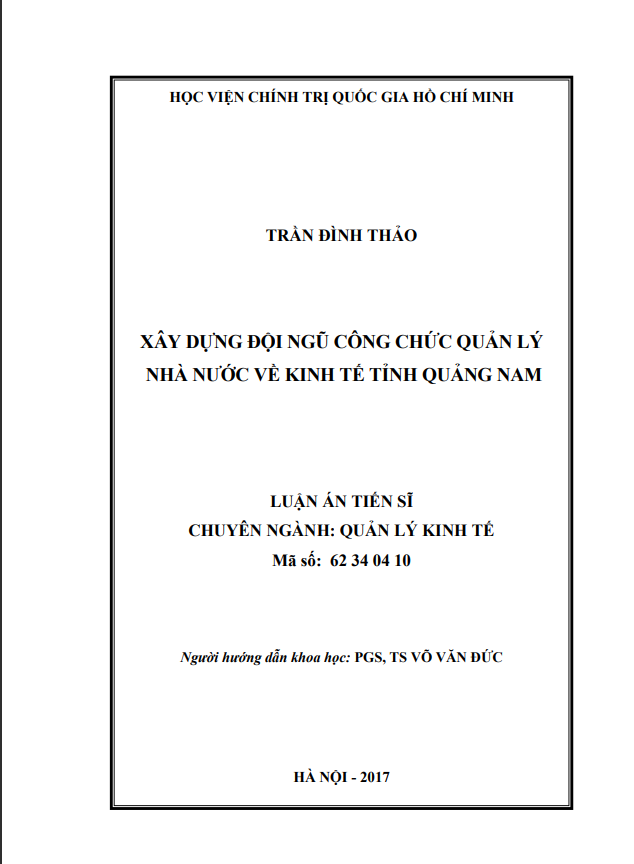 HỌC VIỆN CHÍNH TRỊ QUỐC GIA HỒ CHÍ MINH

TRẦN ĐÌNH THẢO

XÂY DỰNG ĐỘI NGŨ CÔNG CHỨC QUẢN LÝ NHÀ NƯỚC VỀ KINH TẾ TỈNH QUẢNG NAM

LUẬN ÁN TIẾN SĨ
CHUYÊN NGÀNH: QUẢN LÝ KINH TẾ
Mã số: 62 34 04 10

Người hướng dẫn khoa học: PGS, TS VÕ VĂN ĐỨC

HÀ NỘI - 2017